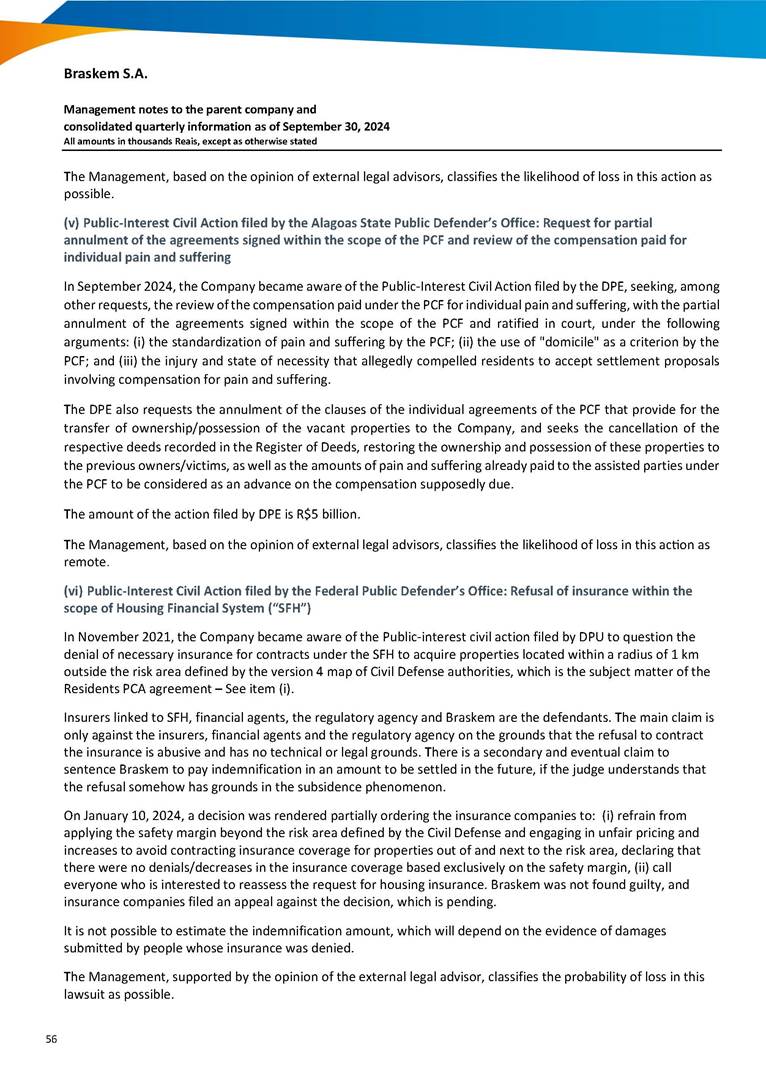 Braskem S.A.

Management notes to the parent company and consolidated quarterly information as of September 30, 2024
All amounts in thousands Reais, except as otherwise stated

The Management, based on the opinion of external legal advisors, classifies the likelihood of loss in this action as possible.

(v) Public-Interest Civil Action filed by the Alagoas State Public Defender's Office: Request for partial annulment of the agreements signed within the scope of the PCF and review of the compensation paid for individual pain and suffering

In September 2024, the Company became aware of the Public-Interest Civil Action filed by the DPE, seeking, among other requests, the review of the compensation paid under the PCF for individual pain and suffering, with the partial annulment of the agreements signed within the scope of the PCF and ratified in court, under the following arguments: (i) the standardization of pain and suffering by the PCF; (ii) the use of "domicile" as a criterion by the PCF; and (iii) the injury and state of necessity that allegedly compelled residents to accept settlement proposals involving compensation for pain and suffering.

The DPE also requests the annulment of the clauses of the individual agreements of the PCF that provide for the transfer of ownership/possession of the vacant properties to the Company, and seeks the cancellation of the respective deeds recorded in the Register of Deeds, restoring the ownership and possession of these properties to the previous owners/victims, as well as the amounts of pain and suffering already paid to the assisted parties under the PCF to be considered as an advance on the compensation supposedly due.

The amount of the action filed by DPE is R$5 billion.

The Management, based on the opinion of external legal advisors, classifies the likelihood of loss in this action as remote.

(vi) Public-Interest Civil Action filed by the Federal Public Defender's Office: Refusal of insurance within the scope of Housing Financial System ("SFH")

In November 2021, the Company became aware of the Public-interest civil action filed by DPU to question the denial of necessary insurance for contracts under the SFH to acquire properties located within a radius of 1 km outside the risk area defined by the version 4 map of Civil Defense authorities, which is the subject matter of the Residents PCA agreement – See item (i).

Insurers linked to SFH, financial agents, the regulatory agency and Braskem are the defendants. The main claim is only against the insurers, financial agents and the regulatory agency on the grounds that the refusal to contract the insurance is abusive and has no technical or legal grounds. There is a secondary and eventual claim to sentence Braskem to pay indemnification in an amount to be settled in the future, if the judge understands that the refusal somehow has grounds in the subsidence phenomenon.

On January 10, 2024, a decision was rendered partially ordering the insurance companies to: (i) refrain from applying the safety margin beyond the risk area defined by the Civil Defense and engaging in unfair pricing and increases to avoid contracting insurance coverage for properties out of and next to the risk area, declaring that there were no denials/decreases in the insurance coverage based exclusively on the safety margin, (ii) call everyone who is interested to reassess the request for housing insurance. Braskem was not found guilty, and insurance companies filed an appeal against the decision, which is pending.

It is not possible to estimate the indemnification amount, which will depend on the evidence of damages submitted by people whose insurance was denied.

The Management, supported by the opinion of the external legal advisor, classifies the probability of loss in this lawsuit as possible.

56